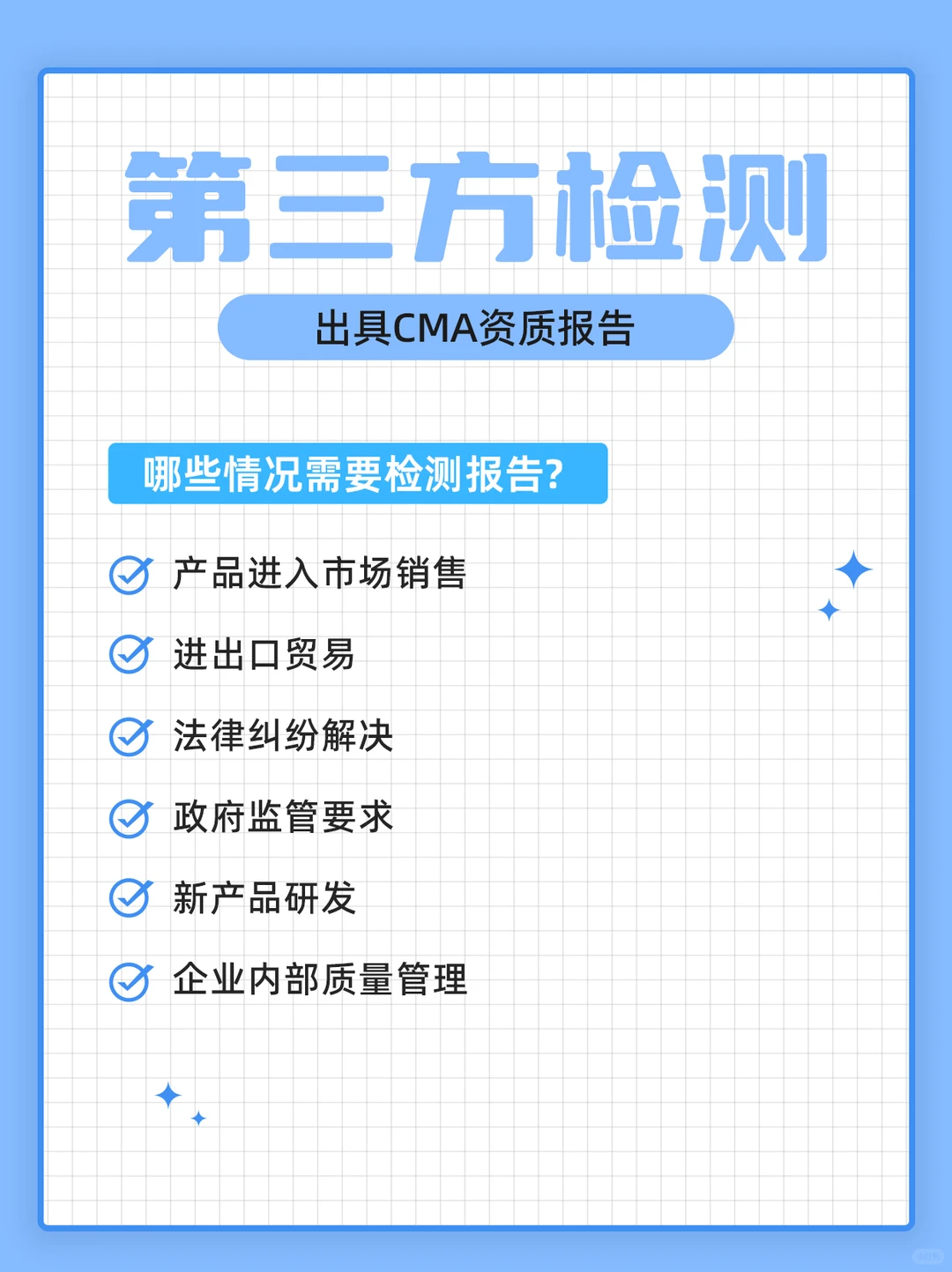 第三方检测

出具CMA资质报告

哪些情况需要检测报告?

产品进入市场销售

进出口贸易

法律纠纷解决

政府监管要求

新产品研发

企业内部质量管理